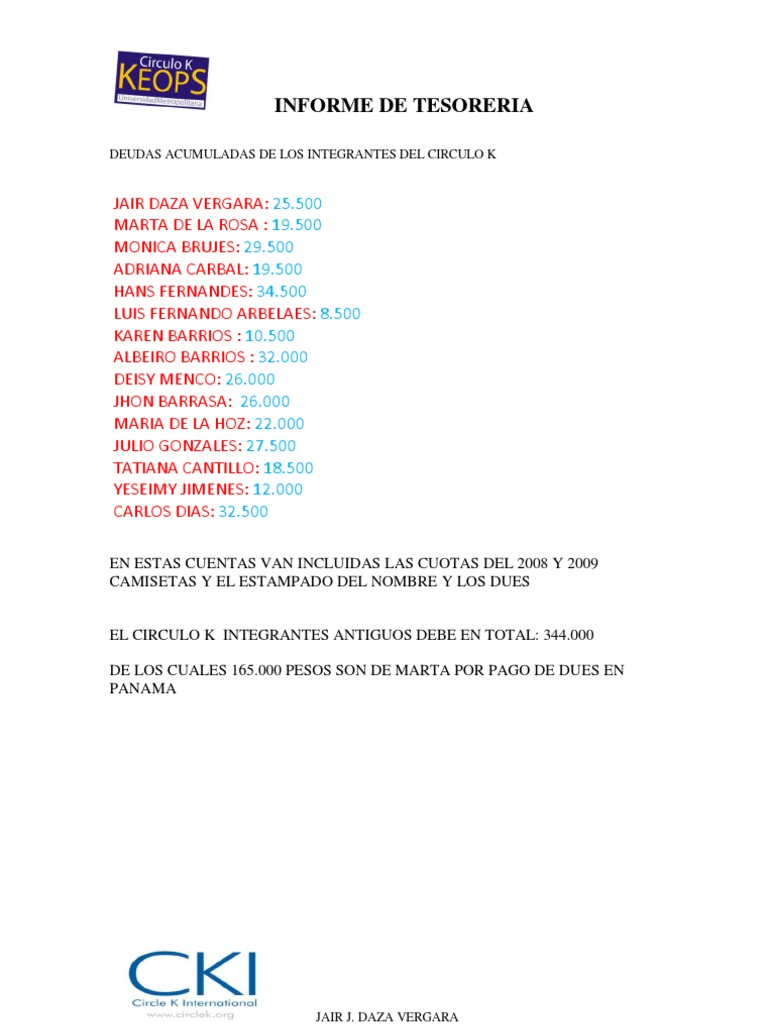 Circulo K
KEOPS
UniversidadMetropolitana

INFORME DE TESORERIA

DEUDAS ACUMULADAS DE LOS INTEGRANTES DEL CIRCULO K

JAIR DAZA VERGARA: 25.500
MARTA DE LA ROSA : 19.500
MONICA BRUJES: 29.500
ADRIANA CARBAL: 19.500
HANS FERNANDES: 34.500
LUIS FERNANDO ARBELAES: 8.500
KAREN BARRIOS : 10.500
ALBEIRO BARRIOS : 32.000
DEISY MENCO: 26.000
JHON BARRASA: 26.000
MARIA DE LA HOZ: 22.000
JULIO GONZALES: 27.500
TATIANA CANTILLO: 18.500
YESEIMY JIMENES: 12.000
CARLOS DIAS: 32.500

EN ESTAS CUENTAS VAN INCLUIDAS LAS CUOTAS DEL 2008 Y 2009 CAMISETAS Y EL ESTAMPADO DEL NOMBRE Y LOS DUES

EL CIRCULO K INTEGRANTES ANTIGUOS DEBE EN TOTAL: 344.000

DE LOS CUALES 165.000 PESOS SON DE MARTA POR PAGO DE DUES EN PANAMA

CKI
Circle K International
www.circlek.org

JAIR J. DAZA VERGARA